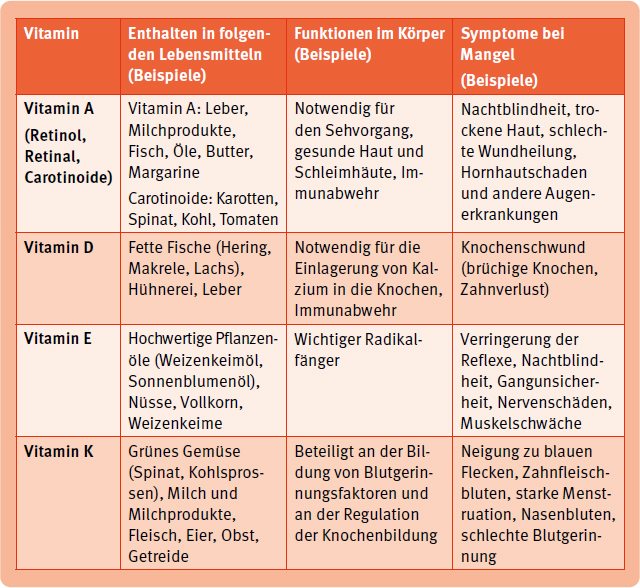 | Vitamin | Enthalten in folgenden Lebensmitteln (Beispiele) | Funktionen im Körper (Beispiele) | Symptome bei Mangel (Beispiele) |
|---|---|---|---|
| Vitamin A (Retinol, Retinal, Carotinoide) | Vitamin A: Leber, Milchprodukte, Fisch, Öle, Butter, Margarine Carotinoide: Karotten, Spinat, Kohl, Tomaten | Notwendig für den Sehvorgang, gesunde Haut und Schleimhäute, Immunabwehr | Nachtblindheit, trockene Haut, schlechte Wundheilung, Hornhautschaden und andere Augenerkrankungen |
| Vitamin D | Fette Fische (Hering, Makrele, Lachs), Hühnerei, Leber | Notwendig für die Einlagerung von Kalzium in die Knochen, Immunabwehr | Knochenschwund (brüchige Knochen, Zahnverlust) |
| Vitamin E | Hochwertige Pflanzenöle (Weizenkeimöl, Sonnenblumenöl), Nüsse, Vollkorn, Weizenkeime | Wichtiger Radikalfänger | Verringerung der Reflexe, Nachtblindheit, Gangunsicherheit, Nervenschäden, Muskelschwäche |
| Vitamin K | Grünes Gemüse (Spinat, Kohlsprossen), Milch und Milchprodukte, Fleisch, Eier, Obst, Getreide | Beteiligt an der Bildung von Blutgerinnungsfaktoren und an der Regulation der Knochenbildung | Neigung zu blauen Flecken, Zahnfleischbluten, starke Menstruation, Nasenbluten, schlechte Blutgerinnung |